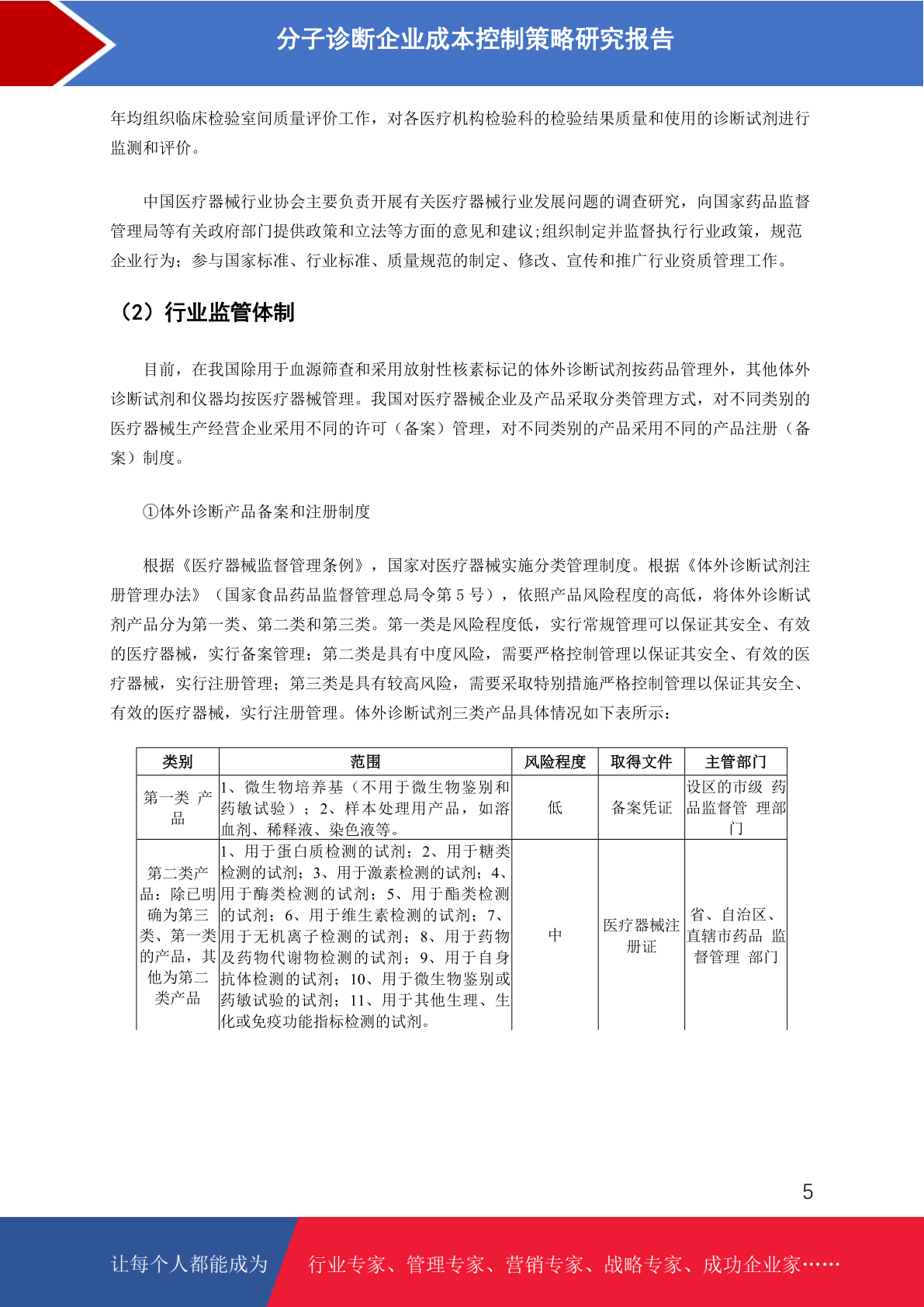 分子诊断企业成本控制策略研究报告

年均组织临床检验室间质量评价工作，对各医疗机构检验科的检验结果质量和使用的诊断试剂进行监测和评价。

中国医疗器械行业协会主要负责开展有关医疗器械行业发展问题的调查研究，向国家药品监督管理局等有关政府部门提供政策和立法等方面的意见和建议;组织制定并监督执行行业政策，规范企业行为；参与国家标准、行业标准、质量规范的制定、修改、宣传和推广行业资质管理工作。

（2）行业监管体制

目前，在我国除用于血源筛查和采用放射性核素标记的体外诊断试剂按药品管理外，其他体外诊断试剂和仪器均按医疗器械管理。我国对医疗器械企业及产品采取分类管理方式，对不同类别的医疗器械生产经营企业采用不同的许可（备案）管理，对不同类别的产品采用不同的产品注册（备案）制度。

①体外诊断产品备案和注册制度

根据《医疗器械监督管理条例》，国家对医疗器械实施分类管理制度。根据《体外诊断试剂注册管理办法》（国家食品药品监督管理总局令第 5 号），依照产品风险程度的高低，将体外诊断试剂产品分为第一类、第二类和第三类。第一类是风险程度低，实行常规管理可以保证其安全、有效的医疗器械，实行备案管理；第二类是具有中度风险，需要严格控制管理以保证其安全、有效的医疗器械，实行注册管理；第三类是具有较高风险，需要采取特别措施严格控制管理以保证其安全、有效的医疗器械，实行注册管理。体外诊断试剂三类产品具体情况如下表所示：

| 类别 | 范围 | 风险程度 | 取得文件 | 主管部门 |
|---|---|---|---|---|
| 第一类 产品 | 1、微生物培养基（不用于微生物鉴别和药敏试验）；2、样本处理用产品，如溶血剂、稀释液、染色液等。 | 低 | 备案凭证 | 设区的市级 药品监督管 理部门 |
| 第二类产品：除已明确为第三类、第一类的产品，其他为第二类产品 | 1、用于蛋白质检测的试剂；2、用于糖类检测的试剂；3、用于激素检测的试剂；4、用于酶类检测的试剂；5、用于酯类检测的试剂；6、用于维生素检测的试剂；7、用于无机离子检测的试剂；8、用于药物及药物代谢物检测的试剂；9、用于自身抗体检测的试剂；10、用于微生物鉴别或药敏试验的试剂；11、用于其他生理、生化或免疫功能指标检测的试剂。 | 中 | 医疗器械注册证 | 省、自治区、直辖市药品 监督管理 部门 |

5

让每个人都能成为 行业专家、管理专家、营销专家、战略专家、成功企业家……